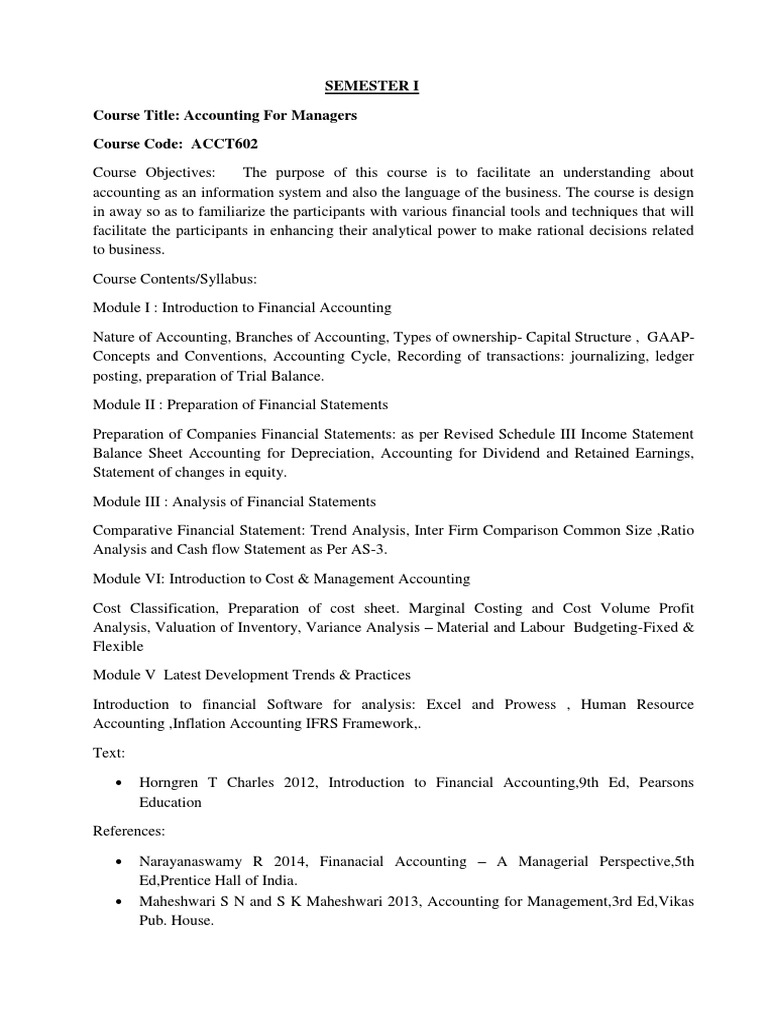 SEMESTER I

Course Title: Accounting For Managers

Course Code: ACCT602

Course Objectives: The purpose of this course is to facilitate an understanding about accounting as an information system and also the language of the business. The course is design in away so as to familiarize the participants with various financial tools and techniques that will facilitate the participants in enhancing their analytical power to make rational decisions related to business.

Course Contents/Syllabus:

Module I : Introduction to Financial Accounting

Nature of Accounting, Branches of Accounting, Types of ownership- Capital Structure , GAAP-Concepts and Conventions, Accounting Cycle, Recording of transactions: journalizing, ledger posting, preparation of Trial Balance.

Module II : Preparation of Financial Statements

Preparation of Companies Financial Statements: as per Revised Schedule III Income Statement Balance Sheet Accounting for Depreciation, Accounting for Dividend and Retained Earnings, Statement of changes in equity.

Module III : Analysis of Financial Statements

Comparative Financial Statement: Trend Analysis, Inter Firm Comparison Common Size ,Ratio Analysis and Cash flow Statement as Per AS-3.

Module VI: Introduction to Cost & Management Accounting

Cost Classification, Preparation of cost sheet. Marginal Costing and Cost Volume Profit Analysis, Valuation of Inventory, Variance Analysis – Material and Labour Budgeting-Fixed & Flexible

Module V Latest Development Trends & Practices

Introduction to financial Software for analysis: Excel and Prowess , Human Resource Accounting ,Inflation Accounting IFRS Framework,.

Text:

• Horngren T Charles 2012, Introduction to Financial Accounting,9th Ed, Pearsons Education

References:

• Narayanaswamy R 2014, Finanacial Accounting – A Managerial Perspective,5th Ed,Prentice Hall of India.
• Maheshwari S N and S K Maheshwari 2013, Accounting for Management,3rd Ed,Vikas Pub. House.